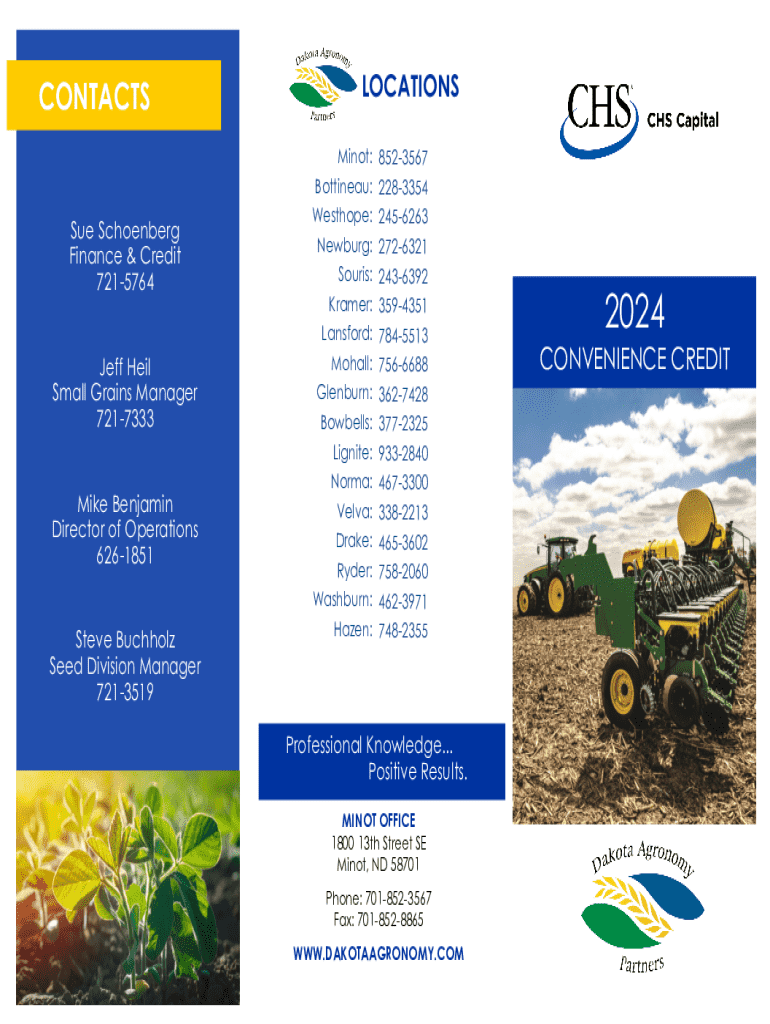 CONTACTS

Sue Schoenberg
Finance & Credit
721-5764

Jeff Heil
Small Grains Manager
721-7333

Mike Benjamin
Director of Operations
626-1851

Steve Buchholz
Seed Division Manager
721-3519

Dakota Agronomy Partners

LOCATIONS

| Minot: | 852-3567 |
|---|---|
| Bottineau: | 228-3354 |
| Westhope: | 245-6263 |
| Newburg: | 272-6321 |
| Souris: | 243-6392 |
| Kramer: | 359-4351 |
| Lansford: | 784-5513 |
| Mohall: | 756-6688 |
| Glenburn: | 362-7428 |
| Bowbells: | 377-2325 |
| Lignite: | 933-2840 |
| Norma: | 467-3300 |
| Velva: | 338-2213 |
| Drake: | 465-3602 |
| Ryder: | 758-2060 |
| Washburn: | 462-3971 |
| Hazen: | 748-2355 |

Professional Knowledge...
Positive Results.

MINOT OFFICE
1800 13th Street SE
Minot, ND 58701

Phone: 701-852-3567
Fax: 701-852-8865

WWW.DAKOTAAGRONOMY.COM

CHS CHS Capital

2024
CONVENIENCE CREDIT

Dakota Agronomy Partners